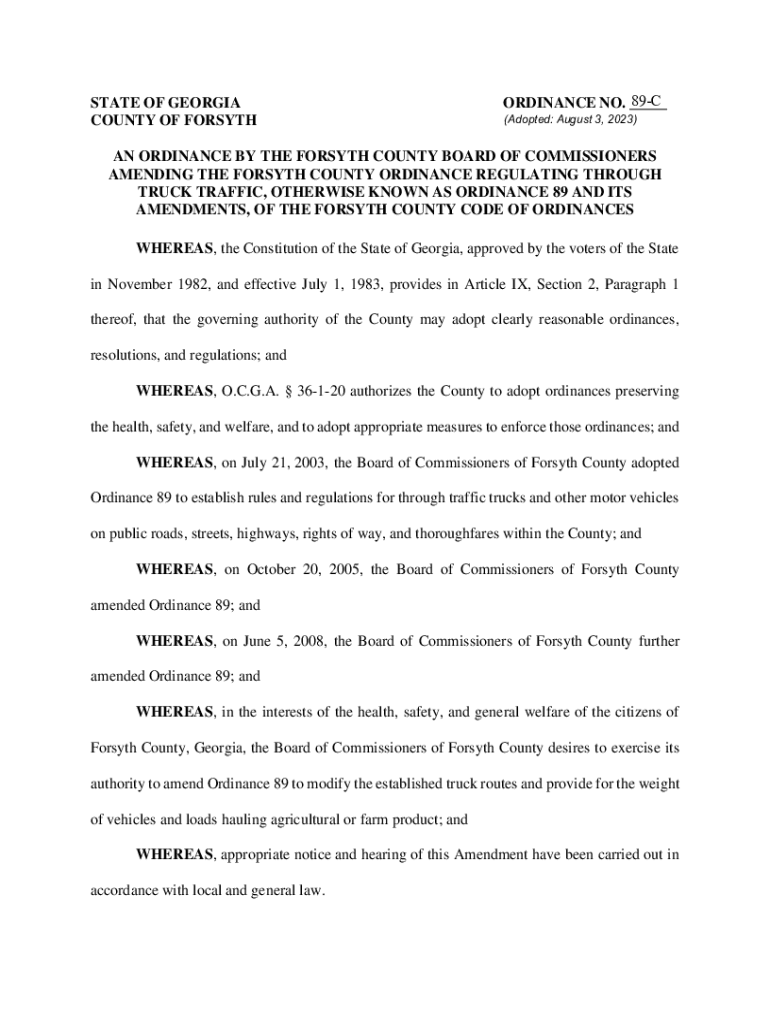 STATE OF GEORGIA
COUNTY OF FORSYTH

ORDINANCE NO. 89-C
(Adopted: August 3, 2023)

AN ORDINANCE BY THE FORSYTH COUNTY BOARD OF COMMISSIONERS AMENDING THE FORSYTH COUNTY ORDINANCE REGULATING THROUGH TRUCK TRAFFIC, OTHERWISE KNOWN AS ORDINANCE 89 AND ITS AMENDMENTS, OF THE FORSYTH COUNTY CODE OF ORDINANCES

WHEREAS, the Constitution of the State of Georgia, approved by the voters of the State in November 1982, and effective July 1, 1983, provides in Article IX, Section 2, Paragraph 1 thereof, that the governing authority of the County may adopt clearly reasonable ordinances, resolutions, and regulations; and

WHEREAS, O.C.G.A. § 36-1-20 authorizes the County to adopt ordinances preserving the health, safety, and welfare, and to adopt appropriate measures to enforce those ordinances; and

WHEREAS, on July 21, 2003, the Board of Commissioners of Forsyth County adopted Ordinance 89 to establish rules and regulations for through traffic trucks and other motor vehicles on public roads, streets, highways, rights of way, and thoroughfares within the County; and

WHEREAS, on October 20, 2005, the Board of Commissioners of Forsyth County amended Ordinance 89; and

WHEREAS, on June 5, 2008, the Board of Commissioners of Forsyth County further amended Ordinance 89; and

WHEREAS, in the interests of the health, safety, and general welfare of the citizens of Forsyth County, Georgia, the Board of Commissioners of Forsyth County desires to exercise its authority to amend Ordinance 89 to modify the established truck routes and provide for the weight of vehicles and loads hauling agricultural or farm product; and

WHEREAS, appropriate notice and hearing of this Amendment have been carried out in accordance with local and general law.